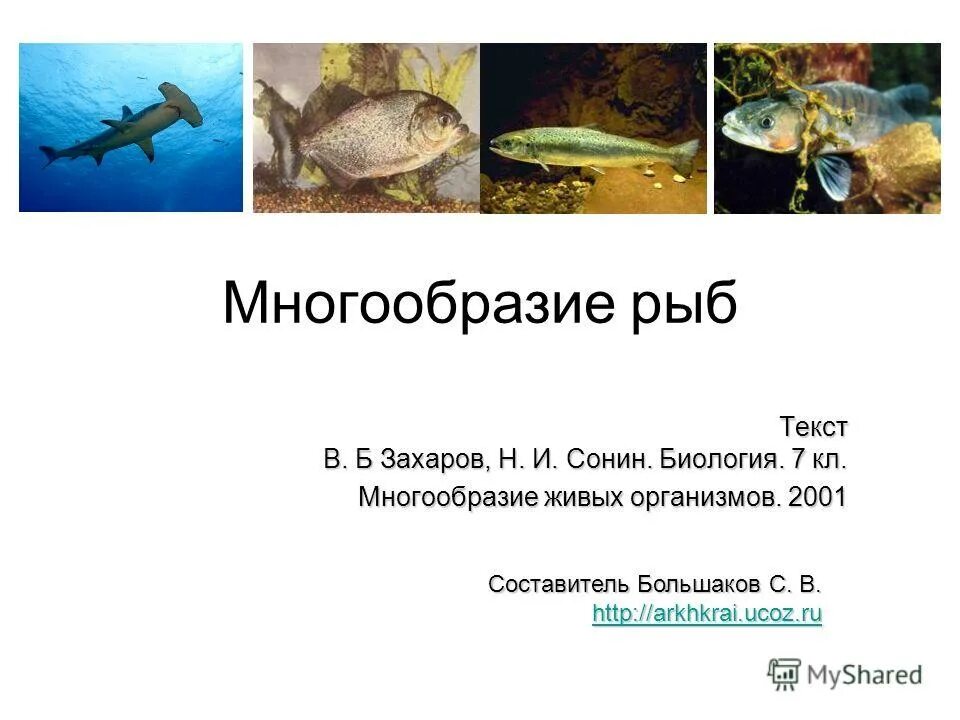 Многообразие рыб

Текст
В. Б Захаров, Н. И. Сонин. Биология. 7 кл.
Многообразие живых организмов. 2001

Составитель Большаков С. В.
http://arkhkrai.ucoz.ru

MyShared